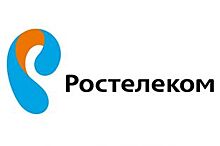 Ростелеком